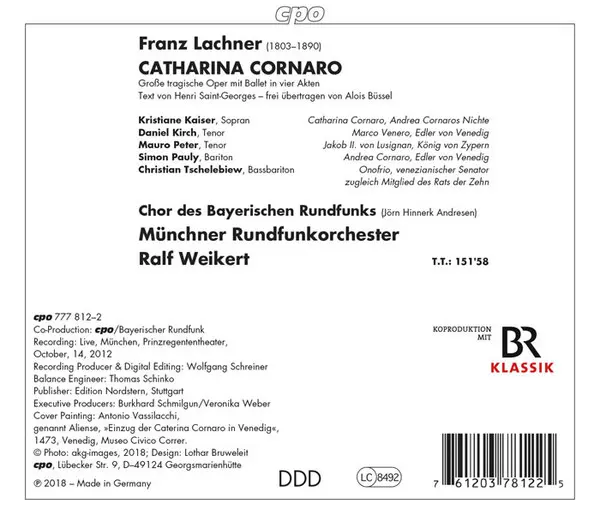 cpo

Franz Lachner (1803–1890)

CATHARINA CORNARO

Große tragische Oper mit Ballet in vier Akten
Text von Henri Saint-Georges – frei übertragen von Alois Büssel

Kristiane Kaiser, Sopran
Daniel Kirch, Tenor
Mauro Peter, Tenor
Simon Pauly, Bariton
Christian Tschelebiew, Bassbariton

Catharina Cornaro, Andrea Cornaros Nichte
Marco Venero, Edler von Venedig
Jakob II. von Lusignan, König von Zypern
Andrea Cornaro, Edler von Venedig
Onofrio, venezianischer Senator
zugleich Mitglied des Rats der Zehn

Chor des Bayerischen Rundfunks (Jörn Hinnerk Andresen)
Münchner Rundfunkorchester
Ralf Weikert

T.T.: 151'58

cpo 777 812–2
Co-Production: cpo/Bayerischer Rundfunk
Recording: Live, München, Prinzregententheater,
October, 14, 2012
Recording Producer & Digital Editing: Wolfgang Schreiner
Balance Engineer: Thomas Schinko
Publisher: Edition Nordstern, Stuttgart
Executive Producers: Burkhard Schmilgun/Veronika Weber
Cover Painting: Antonio Vassilacchi,
genannt Aliense, »Einzug der Caterina Cornaro in Venedig«,
1473, Venedig, Museo Civico Correr.
© Photo: akg-images, 2018; Design: Lothar Bruweleit
cpo, Lübecker Str. 9, D–49124 Georgsmarienhütte
℗ 2018 – Made in Germany

KOPRODUKTION
MIT
BR
KLASSIK

DDD

LC 8492

7 61203 78122 5